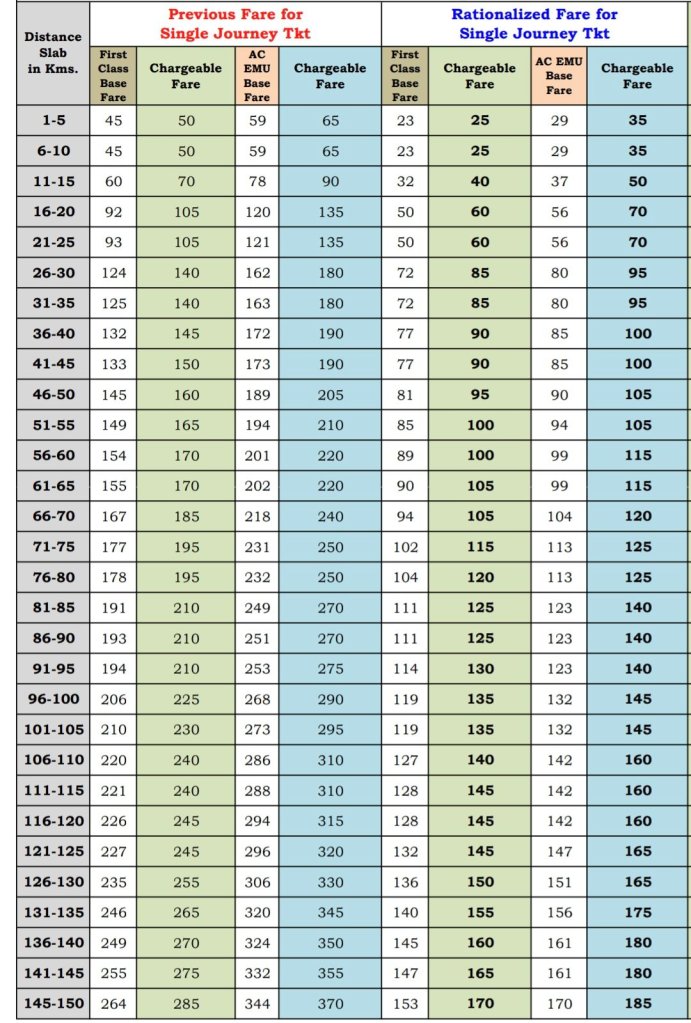 | Distance Slab in Kms. | Previous Fare for Single Journey Tkt | | | | Rationalized Fare for Single Journey Tkt | | | |
|---|---|---|---|---|---|---|---|---|
| | First Class Base Fare | Chargeable Fare | AC EMU Base Fare | Chargeable Fare | First Class Base Fare | Chargeable Fare | AC EMU Base Fare | Chargeable Fare |
| 1-5 | 45 | 50 | 59 | 65 | 23 | 25 | 29 | 35 |
| 6-10 | 45 | 50 | 59 | 65 | 23 | 25 | 29 | 35 |
| 11-15 | 60 | 70 | 78 | 90 | 32 | 40 | 37 | 50 |
| 16-20 | 92 | 105 | 120 | 135 | 50 | 60 | 56 | 70 |
| 21-25 | 93 | 105 | 121 | 135 | 50 | 60 | 56 | 70 |
| 26-30 | 124 | 140 | 162 | 180 | 72 | 85 | 80 | 95 |
| 31-35 | 125 | 140 | 163 | 180 | 72 | 85 | 80 | 95 |
| 36-40 | 132 | 145 | 172 | 190 | 77 | 90 | 85 | 100 |
| 41-45 | 133 | 150 | 173 | 190 | 77 | 90 | 85 | 100 |
| 46-50 | 145 | 160 | 189 | 205 | 81 | 95 | 90 | 105 |
| 51-55 | 149 | 165 | 194 | 210 | 85 | 100 | 94 | 105 |
| 56-60 | 154 | 170 | 201 | 220 | 89 | 100 | 99 | 115 |
| 61-65 | 155 | 170 | 202 | 220 | 90 | 105 | 99 | 115 |
| 66-70 | 167 | 185 | 218 | 240 | 94 | 105 | 104 | 120 |
| 71-75 | 177 | 195 | 231 | 250 | 102 | 115 | 113 | 125 |
| 76-80 | 178 | 195 | 232 | 250 | 104 | 120 | 113 | 125 |
| 81-85 | 191 | 210 | 249 | 270 | 111 | 125 | 123 | 140 |
| 86-90 | 193 | 210 | 251 | 270 | 111 | 125 | 123 | 140 |
| 91-95 | 194 | 210 | 253 | 275 | 114 | 130 | 123 | 140 |
| 96-100 | 206 | 225 | 268 | 290 | 119 | 135 | 132 | 145 |
| 101-105 | 210 | 230 | 273 | 295 | 119 | 135 | 132 | 145 |
| 106-110 | 220 | 240 | 286 | 310 | 127 | 140 | 142 | 160 |
| 111-115 | 221 | 240 | 288 | 310 | 128 | 145 | 142 | 160 |
| 116-120 | 226 | 245 | 294 | 315 | 128 | 145 | 142 | 160 |
| 121-125 | 227 | 245 | 296 | 320 | 132 | 145 | 147 | 165 |
| 126-130 | 235 | 255 | 306 | 330 | 136 | 150 | 151 | 165 |
| 131-135 | 246 | 265 | 320 | 345 | 140 | 155 | 156 | 175 |
| 136-140 | 249 | 270 | 324 | 350 | 145 | 160 | 161 | 180 |
| 141-145 | 255 | 275 | 332 | 355 | 147 | 165 | 161 | 180 |
| 145-150 | 264 | 285 | 344 | 370 | 153 | 170 | 170 | 185 |